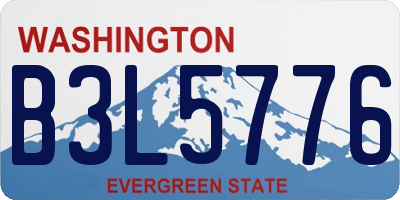 WASHINGTON

B3L5776

EVERGREEN STATE